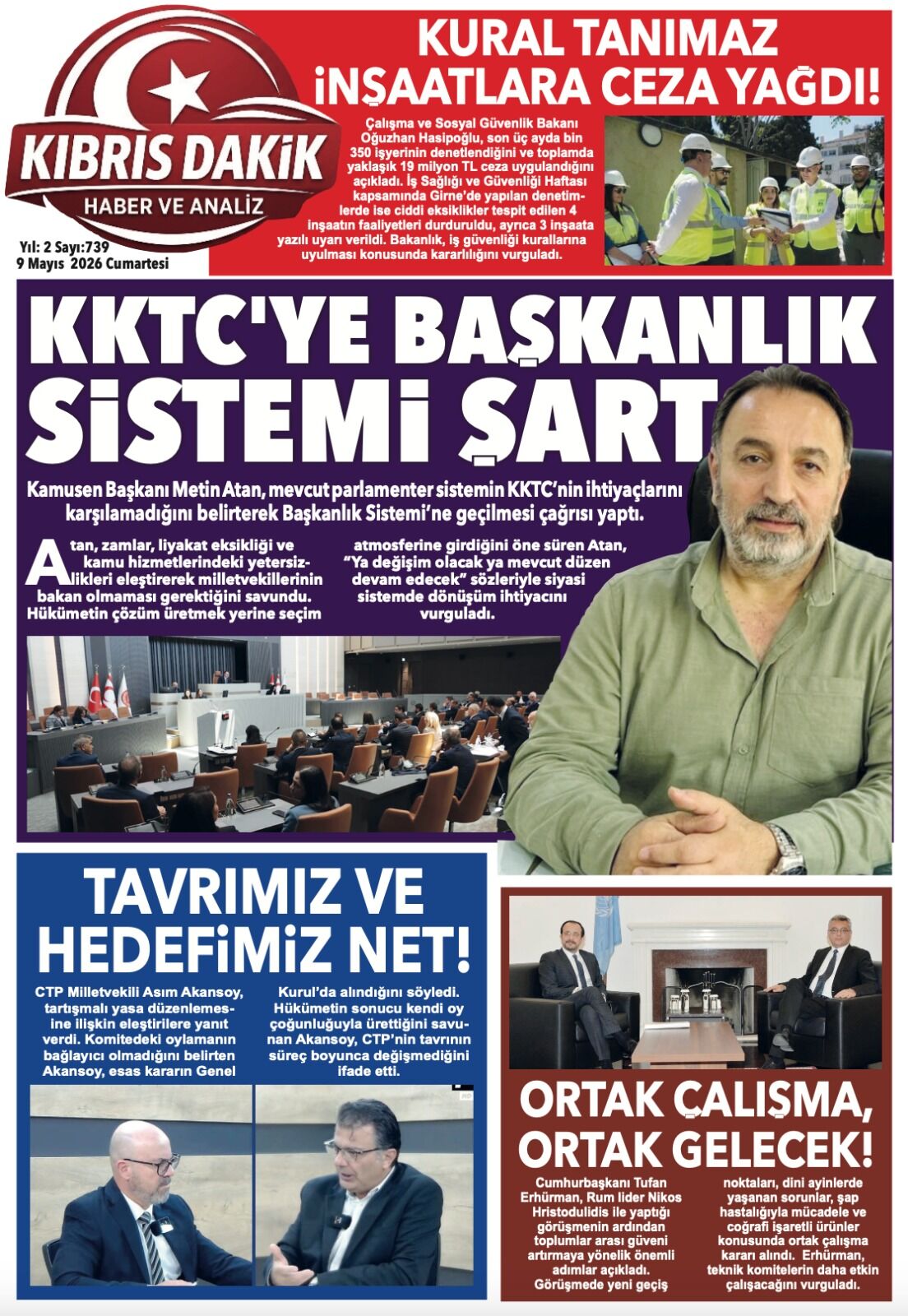 KIBRIS DAKİK
HABER VE ANALİZ

Yıl: 2 Sayı:739
9 Mayıs 2026 Cumartesi

KURAL TANIMAZ İNŞAATLARA CEZA YAĞDI!

Çalışma ve Sosyal Güvenlik Bakanı Oğuzhan Hasipoğlu, son üç ayda bin 350 işyerinin denetlendiğini ve toplamda yaklaşık 19 milyon TL ceza uygulandığını açıkladı. İş Sağlığı ve Güvenliği Haftası kapsamında Girne'de yapılan denetimlerde ise ciddi eksiklikler tespit edilen 4 inşaatın faaliyetleri durduruldu, ayrıca 3 inşaata yazılı uyarı verildi. Bakanlık, iş güvenliği kurallarına uyulması konusunda kararlılığını vurguladı.

KKTC'YE BAŞKANLIK SİSTEMİ ŞART

Kamusen Başkanı Metin Atan, mevcut parlamenter sistemin KKTC'nin ihtiyaçlarını karşılamadığını belirterek Başkanlık Sistemi'ne geçilmesi çağrısı yaptı.

Atan, zamlar, liyakat eksikliği ve kamu hizmetlerindeki yetersizlikleri eleştirerek milletvekillerinin bakan olmaması gerektiğini savundu. Hükümetin çözüm üretmek yerine seçim atmosferine girdiğini öne süren Atan, "Ya değişim olacak ya mevcut düzen devam edecek" sözleriyle siyasi sistemde dönüşüm ihtiyacını vurguladı.

TAVRIMIZ VE HEDEFİMİZ NET!

CTP Milletvekili Asım Akansoy, tartışmalı yasa düzenlemesine ilişkin eleştirilere yanıt verdi. Komitedeki oylamanın bağlayıcı olmadığını belirten Akansoy, esas kararın Genel Kurul'da alındığını söyledi. Hükümetin sonucu kendi oy çoğunluğuyla ürettiğini savunan Akansoy, CTP'nin tavrının süreç boyunca değişmediğini ifade etti.

ORTAK ÇALIŞMA, ORTAK GELECEK!

Cumhurbaşkanı Tufan Erhürman, Rum lider Nikos Hristodulidis ile yaptığı görüşmenin ardından toplumlar arası güveni artırmaya yönelik önemli adımlar açıkladı. Görüşmede yeni geçiş noktaları, dini ayinlerde yaşanan sorunlar, şap hastalığıyla mücadele ve coğrafi işaretli ürünler konusunda ortak çalışma kararı alındı. Erhürman, teknik komitelerin daha etkin çalışacağını vurguladı.